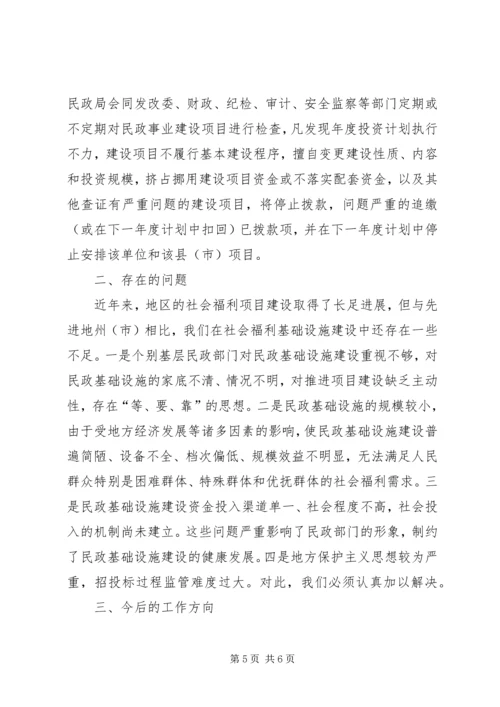 民政局会同发改委、财政、纪检、审计、安全监察等部门定期或不定期对民政事业建设项目进行检查，凡发现年度投资计划执行不力，建设项目不履行基本建设程序，擅自变更建设性质、内容和投资规模，挤占挪用建设项目资金或不落实配套资金，以及其他查证有严重问题的建设项目，将停止拨款，问题严重的追缴（或在下一年度计划中扣回）已拨款项，并在下一年度计划中停止安排该单位和该县（市）项目。

二、存在的问题

近年来，地区的社会福利项目建设取得了长足进展，但与先进地州（市）相比，我们在社会福利基础设施建设中还存在一些不足。一是个别基层民政部门对民政基础设施建设重视不够，对民政基础设施的家底不清、情况不明，对推进项目建设缺乏主动性，存在“等、要、靠”的思想。二是民政基础设施的规模较小，由于受地方经济发展等诸多因素的影响，使民政基础设施建设普遍简陋、设备不全、档次偏低、规模效益不明显，无法满足人民群众特别是困难群体、特殊群体和优抚群体的社会福利需求。三是民政基础设施建设资金投入渠道单一、社会程度不高，社会投入的机制尚未建立。这些问题严重影响了民政部门的形象，制约了民政基础设施建设的健康发展。四是地方保护主义思想较为严重，招投标过程监管难度过大。对此，我们必须认真加以解决。

三、今后的工作方向

第5页 共6页